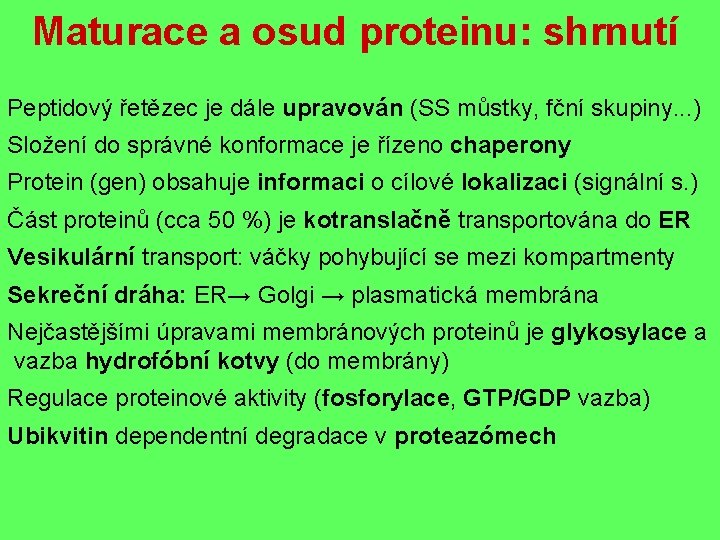 Maturace a osud proteinu: shrnutí

Peptidový řetězec je dále upravován (SS můstky, fční skupiny...)

Složení do správné konformace je řízeno chaperony

Protein (gen) obsahuje informaci o cílové lokalizaci (signální s.)

Část proteinů (cca 50 %) je kotranslačně transportována do ER

Vesikulární transport: váčky pohybující se mezi kompartmenty

Sekreční dráha: ER→ Golgi → plasmatická membrána

Nejčastějšími úpravami membránových proteinů je glykosylace a vazba hydrofóbní kotvy (do membrány)

Regulace proteinové aktivity (fosforylace, GTP/GDP vazba)

Ubikvitin dependentní degradace v proteazómech